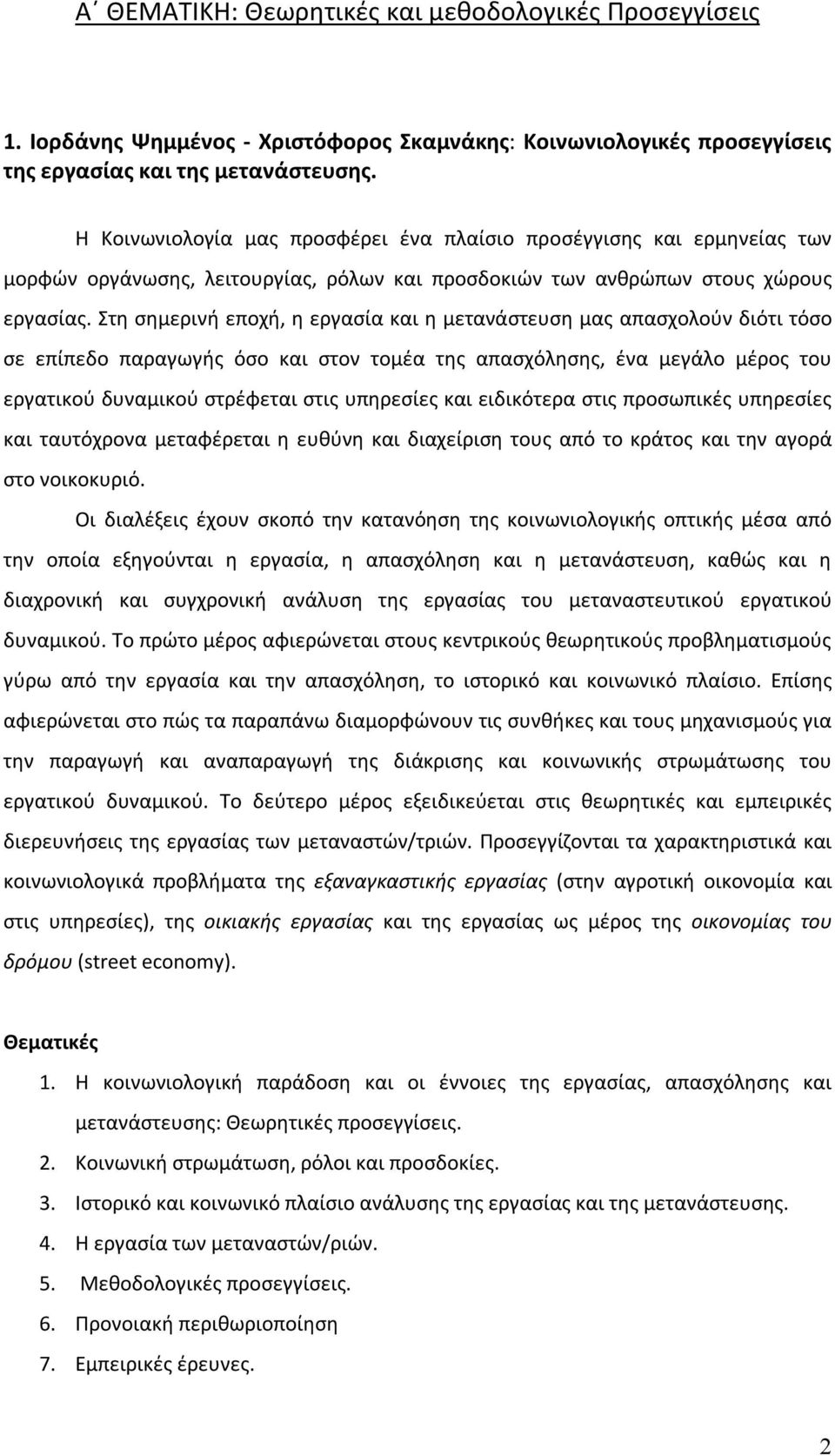 Α΄ ΘΕΜΑΤΙΚΗ: Θεωρητικές και μεθοδολογικές Προσεγγίσεις

1. Ιορδάνης Ψημμένος - Χριστόφορος Σκαμνάκης: Κοινωνιολογικές προσεγγίσεις της εργασίας και της μετανάστευσης.

Η Κοινωνιολογία μας προσφέρει ένα πλαίσιο προσέγγισης και ερμηνείας των μορφών οργάνωσης, λειτουργίας, ρόλων και προσδοκιών των ανθρώπων στους χώρους εργασίας. Στη σημερινή εποχή, η εργασία και η μετανάστευση μας απασχολούν διότι τόσο σε επίπεδο παραγωγής όσο και στον τομέα της απασχόλησης, ένα μεγάλο μέρος του εργατικού δυναμικού στρέφεται στις υπηρεσίες και ειδικότερα στις προσωπικές υπηρεσίες και ταυτόχρονα μεταφέρεται η ευθύνη και διαχείριση τους από το κράτος και την αγορά στο νοικοκυριό.

Οι διαλέξεις έχουν σκοπό την κατανόηση της κοινωνιολογικής οπτικής μέσα από την οποία εξηγούνται η εργασία, η απασχόληση και η μετανάστευση, καθώς και η διαχρονική και συγχρονική ανάλυση της εργασίας του μεταναστευτικού εργατικού δυναμικού. Το πρώτο μέρος αφιερώνεται στους κεντρικούς θεωρητικούς προβληματισμούς γύρω από την εργασία και την απασχόληση, το ιστορικό και κοινωνικό πλαίσιο. Επίσης αφιερώνεται στο πώς τα παραπάνω διαμορφώνουν τις συνθήκες και τους μηχανισμούς για την παραγωγή και αναπαραγωγή της διάκρισης και κοινωνικής στρωμάτωσης του εργατικού δυναμικού. Το δεύτερο μέρος εξειδικεύεται στις θεωρητικές και εμπειρικές διερευνήσεις της εργασίας των μεταναστών/τριών. Προσεγγίζονται τα χαρακτηριστικά και κοινωνιολογικά προβλήματα της εξαναγκαστικής εργασίας (στην αγροτική οικονομία και στις υπηρεσίες), της οικιακής εργασίας και της εργασίας ως μέρος της οικονομίας του δρόμου (street economy).

Θεματικές

1. Η κοινωνιολογική παράδοση και οι έννοιες της εργασίας, απασχόλησης και μετανάστευσης: Θεωρητικές προσεγγίσεις.
2. Κοινωνική στρωμάτωση, ρόλοι και προσδοκίες.
3. Ιστορικό και κοινωνικό πλαίσιο ανάλυσης της εργασίας και της μετανάστευσης.
4. Η εργασία των μεταναστών/ριών.
5. Μεθοδολογικές προσεγγίσεις.
6. Προνοιακή περιθωριοποίηση
7. Εμπειρικές έρευνες.

2